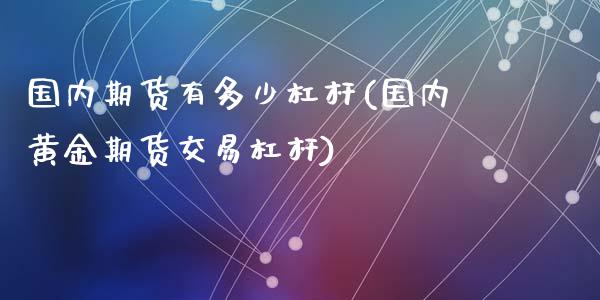 国内期货有多少杠杆(国内黄金期货交易杠杆)